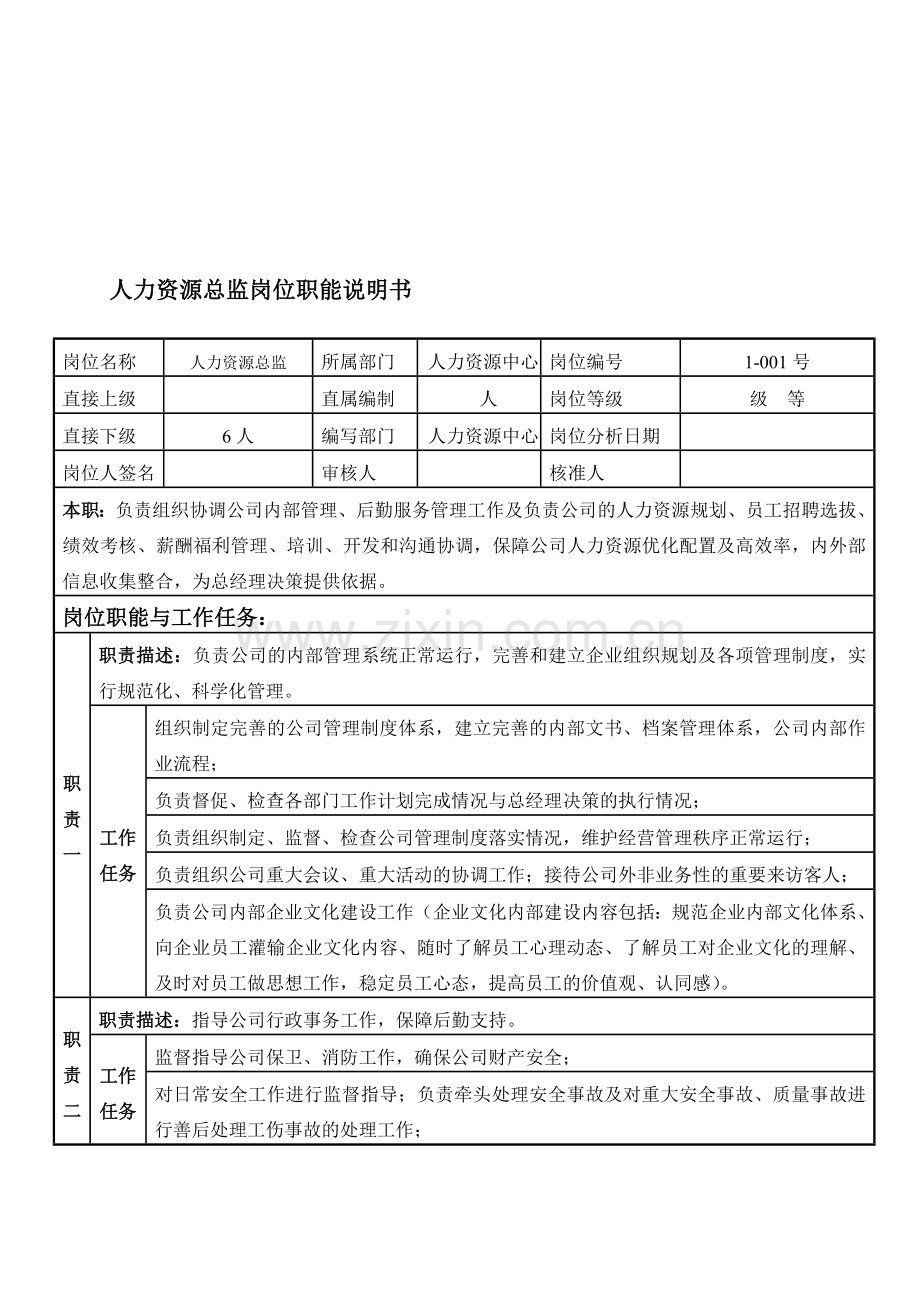 人力资源总监岗位职能说明书

| 岗位名称 | 人力资源总监 | 所属部门 | 人力资源中心 | 岗位编号 | 1-001号 |
|---|---|---|---|---|---|
| 直接上级 |  | 直属编制 | 人 | 岗位等级 | 级 等 |
| 直接下级 | 6人 | 编写部门 | 人力资源中心 | 岗位分析日期 |  |
| 岗位人签名 |  | 审核人 |  | 核准人 |  |

本职：负责组织协调公司内部管理、后勤服务管理工作及负责公司的人力资源规划、员工招聘选拔、绩效考核、薪酬福利管理、培训、开发和沟通协调，保障公司人力资源优化配置及高效率，内外部信息收集整合，为总经理决策提供依据。

岗位职能与工作任务：

职责一

职责描述：负责公司的内部管理系统正常运行，完善和建立企业组织规划及各项管理制度，实行规范化、科学化管理。

工作任务

组织制定完善的公司管理制度体系，建立完善的内部文书、档案管理体系，公司内部作业流程；

负责督促、检查各部门工作计划完成情况与总经理决策的执行情况；

负责组织制定、监督、检查公司管理制度落实情况，维护经营管理秩序正常运行；

负责组织公司重大会议、重大活动的协调工作；接待公司外非业务性的重要来访客人；

负责公司内部企业文化建设工作（企业文化内部建设内容包括：规范企业内部文化体系、向企业员工灌输企业文化内容、随时了解员工心理动态、了解员工对企业文化的理解、及时对员工做思想工作，稳定员工心态，提高员工的价值观、认同感）。

职责二

职责描述：指导公司行政事务工作，保障后勤支持。

工作任务

监督指导公司保卫、消防工作，确保公司财产安全；

对日常安全工作进行监督指导；负责牵头处理安全事故及对重大安全事故、质量事故进行善后处理工伤事故的处理工作；

www.zixin.com.cn